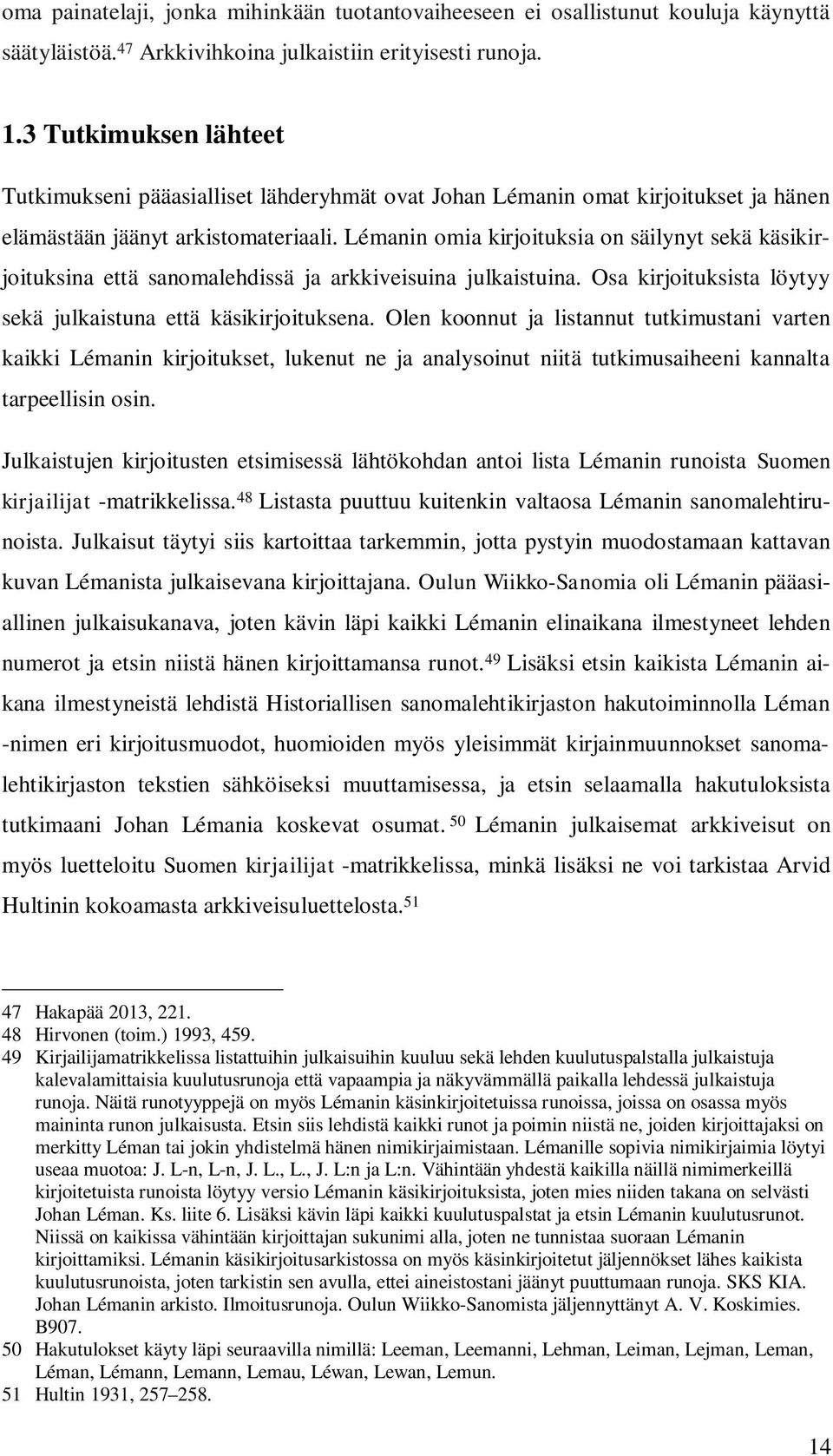 oma painatelaji, jonka mihinkään tuotantovaiheeseen ei osallistunut kouluja käynyttä säätyläistöä.$^{47}$ Arkkivihkoina julkaistiin erityisesti runoja.

1.3 Tutkimuksen lähteet

Tutkimukseni pääasialliset lähderyhmät ovat Johan Lémanin omat kirjoitukset ja hänen elämästään jäänyt arkistomateriaali. Lémanin omia kirjoituksia on säilynyt sekä käsikirjoituksina että sanomalehdissä ja arkkiveisuina julkaistuina. Osa kirjoituksista löytyy sekä julkaistuna että käsikirjoituksena. Olen koonnut ja listannut tutkimustani varten kaikki Lémanin kirjoitukset, lukenut ne ja analysoinut niitä tutkimusaiheeni kannalta tarpeellisin osin.

Julkaistujen kirjoitusten etsimisessä lähtökohdan antoi lista Lémanin runoista Suomen kirjailijat -matrikkelissa.$^{48}$ Listasta puuttuu kuitenkin valtaosa Lémanin sanomalehtirunoista. Julkaisut täytyi siis kartoittaa tarkemmin, jotta pystyin muodostamaan kattavan kuvan Lémanista julkaisevana kirjoittajana. Oulun Wiikko-Sanomia oli Lémanin pääasiallinen julkaisukanava, joten kävin läpi kaikki Lémanin elinaikana ilmestyneet lehden numerot ja etsin niistä hänen kirjoittamansa runot.$^{49}$ Lisäksi etsin kaikista Lémanin aikana ilmestyneistä lehdistä Historiallisen sanomalehtikirjaston hakutoiminnolla Léman -nimen eri kirjoitusmuodot, huomioiden myös yleisimmät kirjainmuunnokset sanomalehtikirjaston tekstien sähköiseksi muuttamisessa, ja etsin selaamalla hakutuloksista tutkimaani Johan Lémania koskevat osumat.$^{50}$ Lémanin julkaisemat arkkiveisut on myös luetteloitu Suomen kirjailijat -matrikkelissa, minkä lisäksi ne voi tarkistaa Arvid Hultinin kokoamasta arkkiveisuluettelosta.$^{51}$

47 Hakapää 2013, 221.
48 Hirvonen (toim.) 1993, 459.
49 Kirjailijamatrikkelissa listattuihin julkaisuihin kuuluu sekä lehden kuulutuspalstalla julkaistuja kalevalamittaisia kuulutusrunoja että vapaampia ja näkyvämmällä paikalla lehdessä julkaistuja runoja. Näitä runotyyppejä on myös Lémanin käsinkirjoitetuissa runoissa, joissa on osassa myös maininta runon julkaisusta. Etsin siis lehdistä kaikki runot ja poimin niistä ne, joiden kirjoittajaksi on merkitty Léman tai jokin yhdistelmä hänen nimikirjaimistaan. Lémanille sopivia nimikirjaimia löytyi useaa muotoa: J. L-n, L-n, J. L., L., J. L:n ja L:n. Vähintään yhdestä kaikilla näillä nimimerkeillä kirjoitetuista runoista löytyy versio Lémanin käsikirjoituksista, joten mies niiden takana on selvästi Johan Léman. Ks. liite 6. Lisäksi kävin läpi kaikki kuulutuspalstat ja etsin Lémanin kuulutusrunot. Niissä on kaikissa vähintään kirjoittajan sukunimi alla, joten ne tunnistaa suoraan Lémanin kirjoittamiksi. Lémanin käsikirjoitusarkistossa on myös käsinkirjoitetut jäljennökset lähes kaikista kuulutusrunoista, joten tarkistin sen avulla, ettei aineistostani jäänyt puuttumaan runoja. SKS KIA. Johan Lémanin arkisto. Ilmoitusrunoja. Oulun Wiikko-Sanomista jäljennyttänyt A. V. Koskimies. B907.
50 Hakutulokset käyty läpi seuraavilla nimillä: Leeman, Leemanni, Lehman, Leiman, Lejman, Leman, Léman, Lémann, Lemann, Lemau, Léwan, Lewan, Lemun.
51 Hultin 1931, 257–258.

14